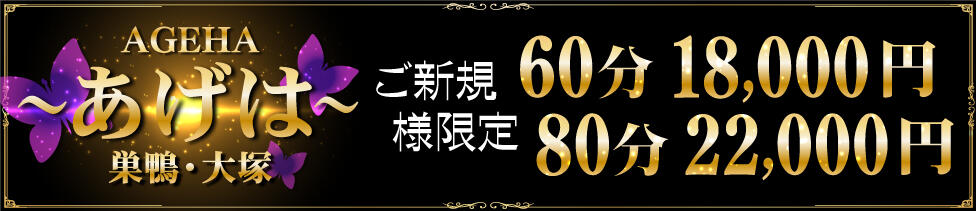 AGEHA
~あげは~
巣鴨・大塚

ご新規様限定

60分 18,000円
80分 22,000円